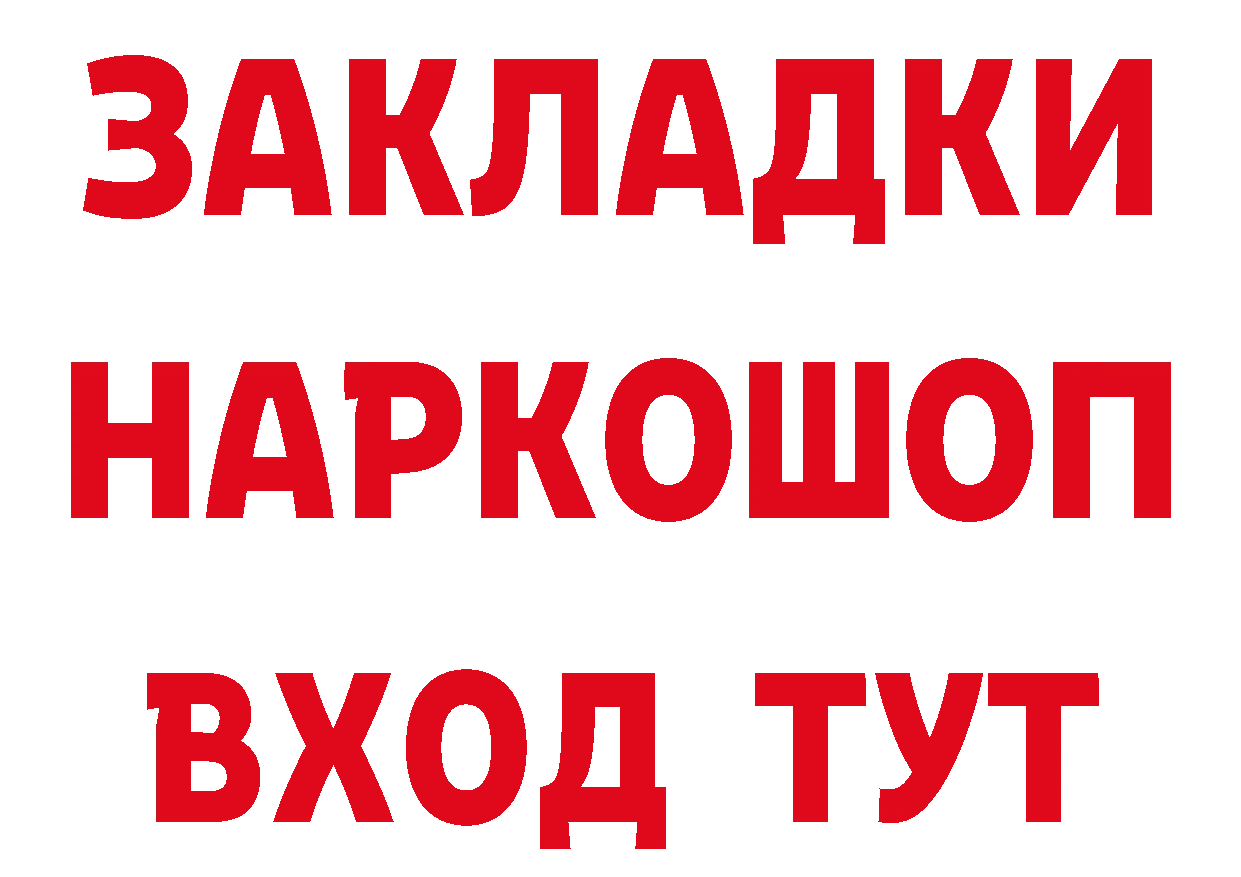 ЗАКЛАДКИ НАРКОШОП ВХОД ТУТ